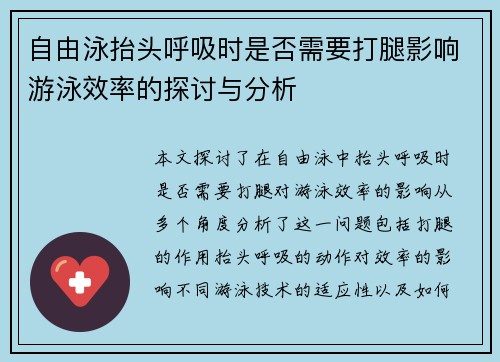 自由泳抬头呼吸时是否需要打腿影响游泳效率的探讨与分析

本文探讨了在自由泳中抬头呼吸时是否需要打腿对游泳效率的影响从多个角度分析了这一问题包括打腿的作用抬头呼吸的动作对效率的影响不同游泳技术的适应性以及如何